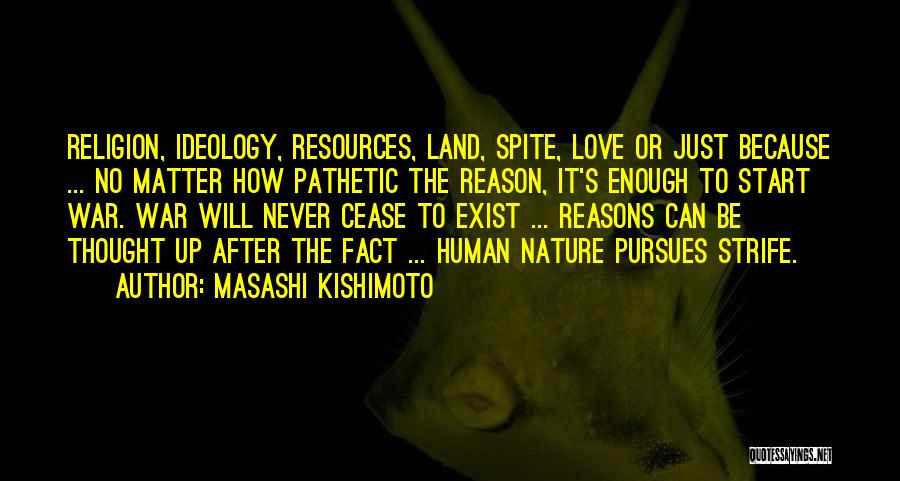 RELIGION, IDEOLOGY, RESOURCES, LAND, SPITE, LOVE OR JUST BECAUSE ... NO MATTER HOW PATHETIC THE REASON, IT'S ENOUGH TO START WAR. WAR WILL NEVER CEASE TO EXIST ... REASONS CAN BE THOUGHT UP AFTER THE FACT ... HUMAN NATURE PURSUES STRIFE.

AUTHOR: MASASHI KISHIMOTO

QUOTESSAYINGS.NET